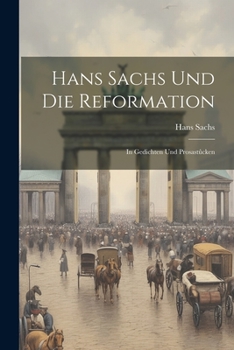 Hans Sachs Und Die Reformation

Hans Sachs

In Gedichten Und Prosastücken